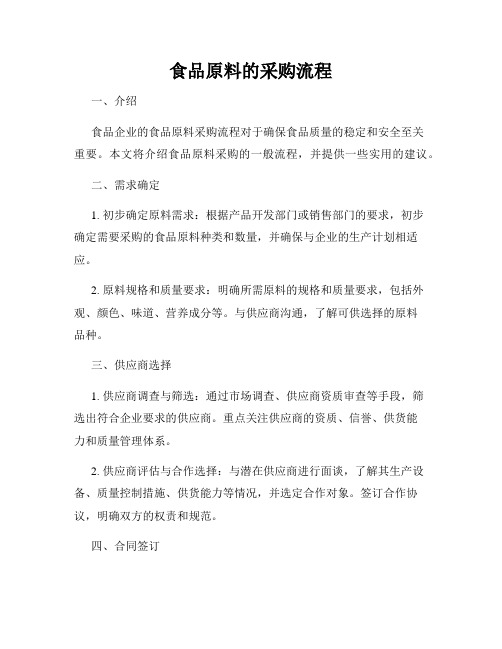 食品原料的采购流程

一、介绍

食品企业的食品原料采购流程对于确保食品质量的稳定和安全至关重要。本文将介绍食品原料采购的一般流程，并提供一些实用的建议。

二、需求确定

1. 初步确定原料需求：根据产品开发部门或销售部门的要求，初步确定需要采购的食品原料种类和数量，并确保与企业的生产计划相适应。

2. 原料规格和质量要求：明确所需原料的规格和质量要求，包括外观、颜色、味道、营养成分等。与供应商沟通，了解可供选择的原料品种。

三、供应商选择

1. 供应商调查与筛选：通过市场调查、供应商资质审查等手段，筛选出符合企业要求的供应商。重点关注供应商的资质、信誉、供货能力和质量管理体系。

2. 供应商评估与合作选择：与潜在供应商进行面谈，了解其生产设备、质量控制措施、供货能力等情况，并选定合作对象。签订合作协议，明确双方的权责和规范。

四、合同签订